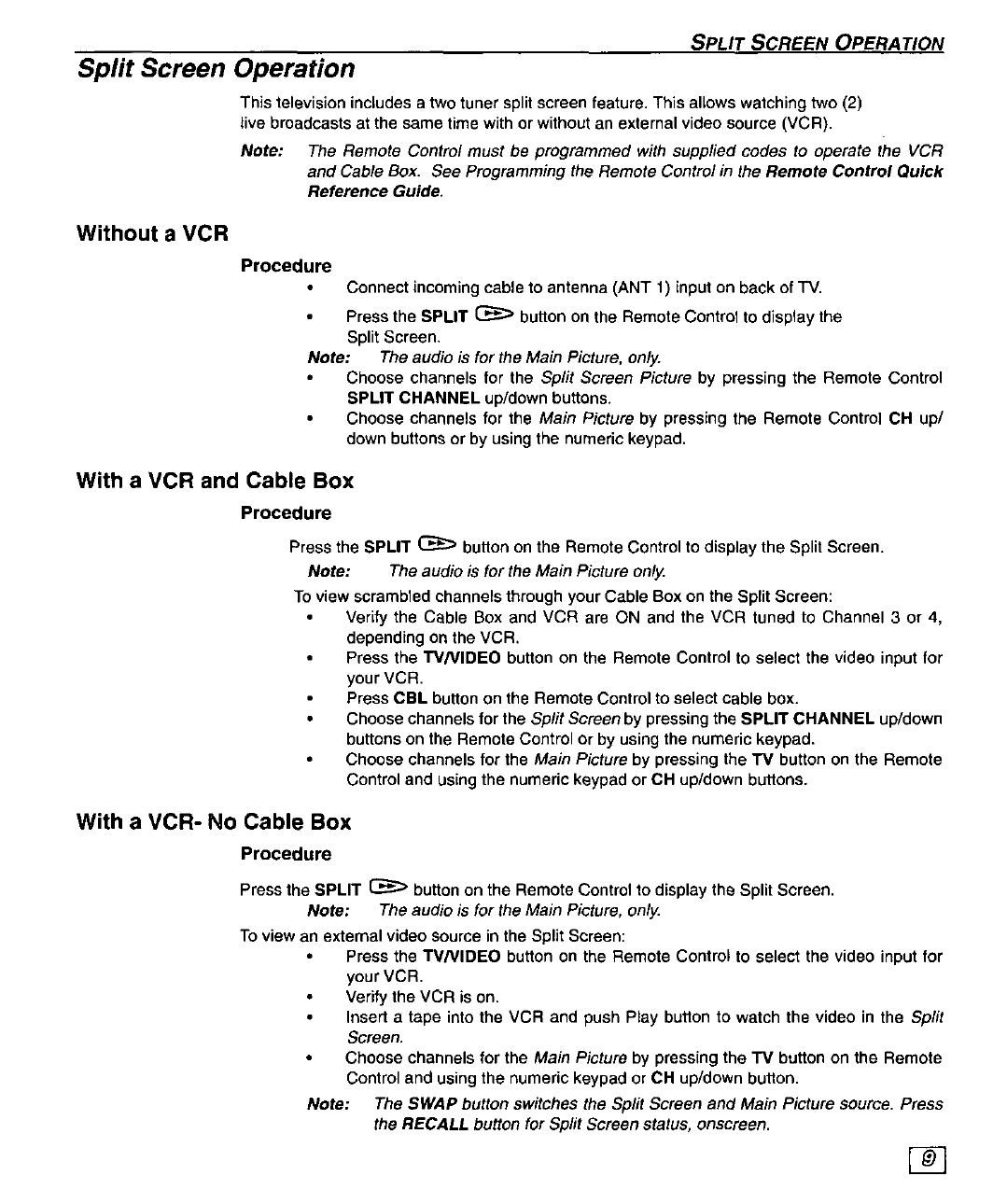 SPLIT SCREEN OPERATION

Split Screen Operation

This television includes a two tuner split screen feature. This allows watching two (2) live broadcasts at the same time with or without an external video source (VCR).

Note: The Remote Control must be programmed with supplied codes to operate the VCR and Cable Box. See Programming the Remote Control in the Remote Control Quick Reference Guide.

Without a VCR

Procedure

• Connect incoming cable to antenna (ANT 1) input on back of TV.
• Press the SPLIT button on the Remote Control to display the Split Screen.

Note: The audio is for the Main Picture, only.

• Choose channels for the Split Screen Picture by pressing the Remote Control SPLIT CHANNEL up/down buttons.
• Choose channels for the Main Picture by pressing the Remote Control CH up/down buttons or by using the numeric keypad.

With a VCR and Cable Box

Procedure

Press the SPLIT button on the Remote Control to display the Split Screen.

Note: The audio is for the Main Picture only.

To view scrambled channels through your Cable Box on the Split Screen:

• Verify the Cable Box and VCR are ON and the VCR tuned to Channel 3 or 4, depending on the VCR.
• Press the TV/VIDEO button on the Remote Control to select the video input for your VCR.
• Press CBL button on the Remote Control to select cable box.
• Choose channels for the Split Screen by pressing the SPLIT CHANNEL up/down buttons on the Remote Control or by using the numeric keypad.
• Choose channels for the Main Picture by pressing the TV button on the Remote Control and using the numeric keypad or CH up/down buttons.

With a VCR- No Cable Box

Procedure

Press the SPLIT button on the Remote Control to display the Split Screen.

Note: The audio is for the Main Picture, only.

To view an external video source in the Split Screen:

• Press the TV/VIDEO button on the Remote Control to select the video input for your VCR.
• Verify the VCR is on.
• Insert a tape into the VCR and push Play button to watch the video in the Split Screen.
• Choose channels for the Main Picture by pressing the TV button on the Remote Control and using the numeric keypad or CH up/down button.

Note: The SWAP button switches the Split Screen and Main Picture source. Press the RECALL button for Split Screen status, onscreen.

9